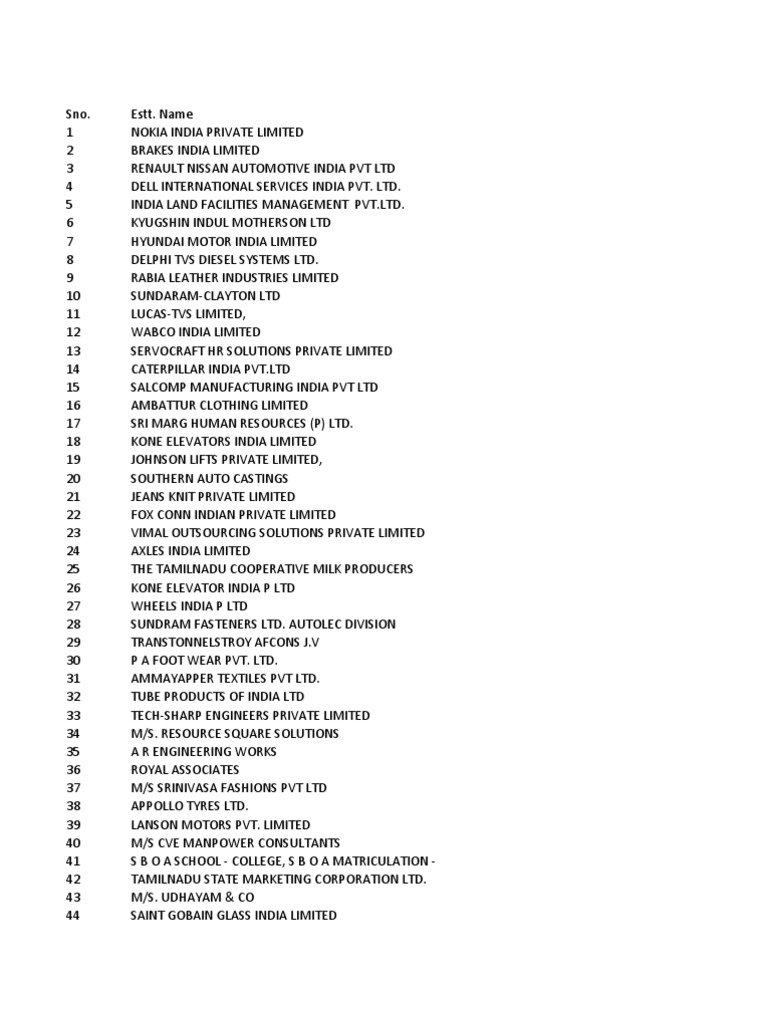 | Sno. | Estt. Name |
|---|---|
| 1 | NOKIA INDIA PRIVATE LIMITED |
| 2 | BRAKES INDIA LIMITED |
| 3 | RENAULT NISSAN AUTOMOTIVE INDIA PVT LTD |
| 4 | DELL INTERNATIONAL SERVICES INDIA PVT. LTD. |
| 5 | INDIA LAND FACILITIES MANAGEMENT PVT.LTD. |
| 6 | KYUGSHIN INDUL MOTHERSON LTD |
| 7 | HYUNDAI MOTOR INDIA LIMITED |
| 8 | DELPHI TVS DIESEL SYSTEMS LTD. |
| 9 | RABIA LEATHER INDUSTRIES LIMITED |
| 10 | SUNDARAM-CLAYTON LTD |
| 11 | LUCAS-TVS LIMITED, |
| 12 | WABCO INDIA LIMITED |
| 13 | SERVOCRAFT HR SOLUTIONS PRIVATE LIMITED |
| 14 | CATERPILLAR INDIA PVT.LTD |
| 15 | SALCOMP MANUFACTURING INDIA PVT LTD |
| 16 | AMBATTUR CLOTHING LIMITED |
| 17 | SRI MARG HUMAN RESOURCES (P) LTD. |
| 18 | KONE ELEVATORS INDIA LIMITED |
| 19 | JOHNSON LIFTS PRIVATE LIMITED, |
| 20 | SOUTHERN AUTO CASTINGS |
| 21 | JEANS KNIT PRIVATE LIMITED |
| 22 | FOX CONN INDIAN PRIVATE LIMITED |
| 23 | VIMAL OUTSOURCING SOLUTIONS PRIVATE LIMITED |
| 24 | AXLES INDIA LIMITED |
| 25 | THE TAMILNADU COOPERATIVE MILK PRODUCERS |
| 26 | KONE ELEVATOR INDIA P LTD |
| 27 | WHEELS INDIA P LTD |
| 28 | SUNDRAM FASTENERS LTD. AUTOLEC DIVISION |
| 29 | TRANSTONNELSTROY AFCONS J.V |
| 30 | P A FOOT WEAR PVT. LTD. |
| 31 | AMMAYAPPER TEXTILES PVT LTD. |
| 32 | TUBE PRODUCTS OF INDIA LTD |
| 33 | TECH-SHARP ENGINEERS PRIVATE LIMITED |
| 34 | M/S. RESOURCE SQUARE SOLUTIONS |
| 35 | A R ENGINEERING WORKS |
| 36 | ROYAL ASSOCIATES |
| 37 | M/S SRINIVASA FASHIONS PVT LTD |
| 38 | APPOLLO TYRES LTD. |
| 39 | LANSON MOTORS PVT. LIMITED |
| 40 | M/S CVE MANPOWER CONSULTANTS |
| 41 | S B O A SCHOOL - COLLEGE, S B O A MATRICULATION - |
| 42 | TAMILNADU STATE MARKETING CORPORATION LTD. |
| 43 | M/S. UDHAYAM & CO |
| 44 | SAINT GOBAIN GLASS INDIA LIMITED |